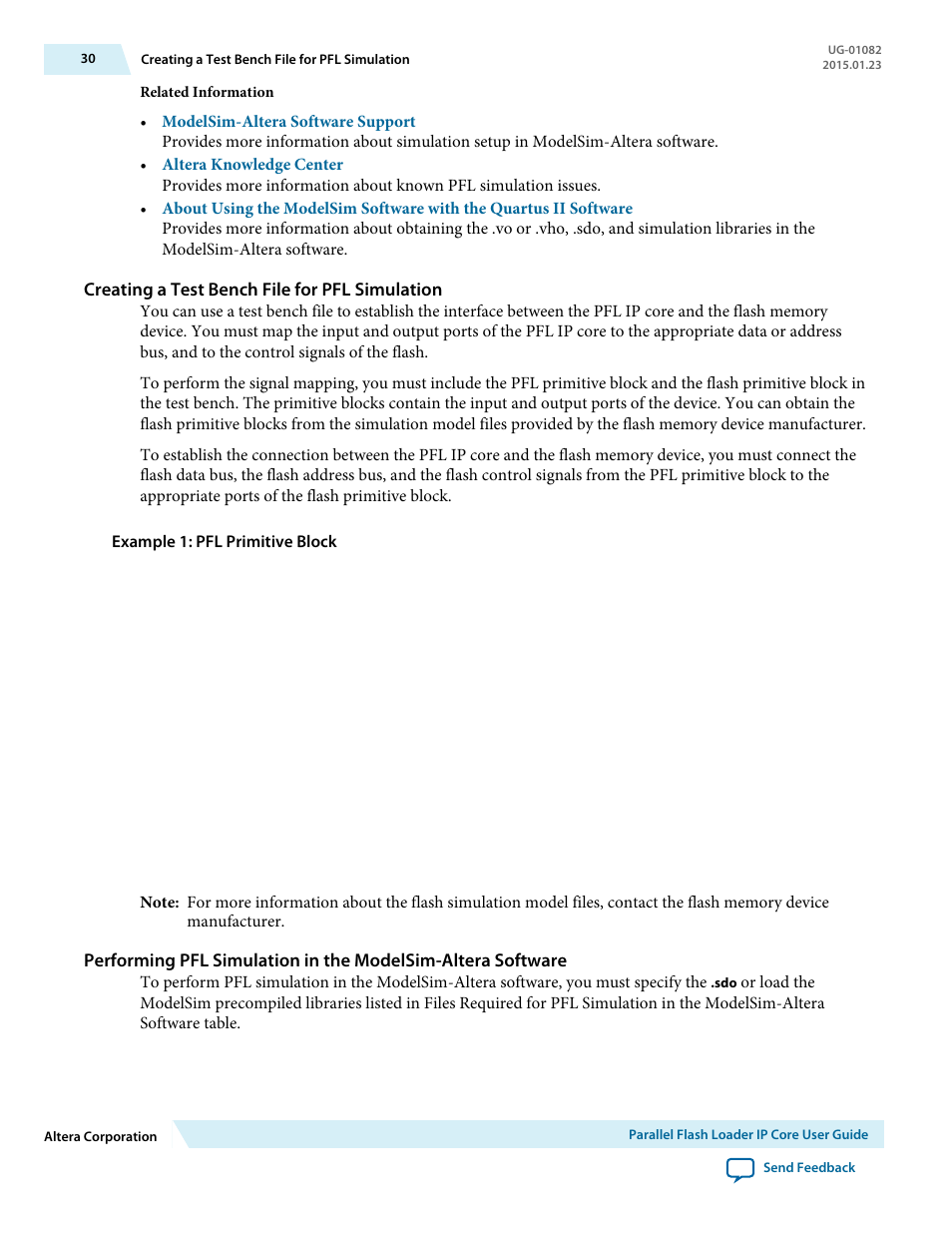 30 Creating a Test Bench File for PFL Simulation

UG-01082
2015.01.23

Related Information

• ModelSim-Altera Software Support
Provides more information about simulation setup in ModelSim-Altera software.
• Altera Knowledge Center
Provides more information about known PFL simulation issues.
• About Using the ModelSim Software with the Quartus II Software
Provides more information about obtaining the .vo or .vho, .sdo, and simulation libraries in the ModelSim-Altera software.

Creating a Test Bench File for PFL Simulation

You can use a test bench file to establish the interface between the PFL IP core and the flash memory device. You must map the input and output ports of the PFL IP core to the appropriate data or address bus, and to the control signals of the flash.

To perform the signal mapping, you must include the PFL primitive block and the flash primitive block in the test bench. The primitive blocks contain the input and output ports of the device. You can obtain the flash primitive blocks from the simulation model files provided by the flash memory device manufacturer.

To establish the connection between the PFL IP core and the flash memory device, you must connect the flash data bus, the flash address bus, and the flash control signals from the PFL primitive block to the appropriate ports of the flash primitive block.

Example 1: PFL Primitive Block

Note: For more information about the flash simulation model files, contact the flash memory device manufacturer.

Performing PFL Simulation in the ModelSim-Altera Software

To perform PFL simulation in the ModelSim-Altera software, you must specify the .sdo or load the ModelSim precompiled libraries listed in Files Required for PFL Simulation in the ModelSim-Altera Software table.

Altera Corporation

Parallel Flash Loader IP Core User Guide

Send Feedback